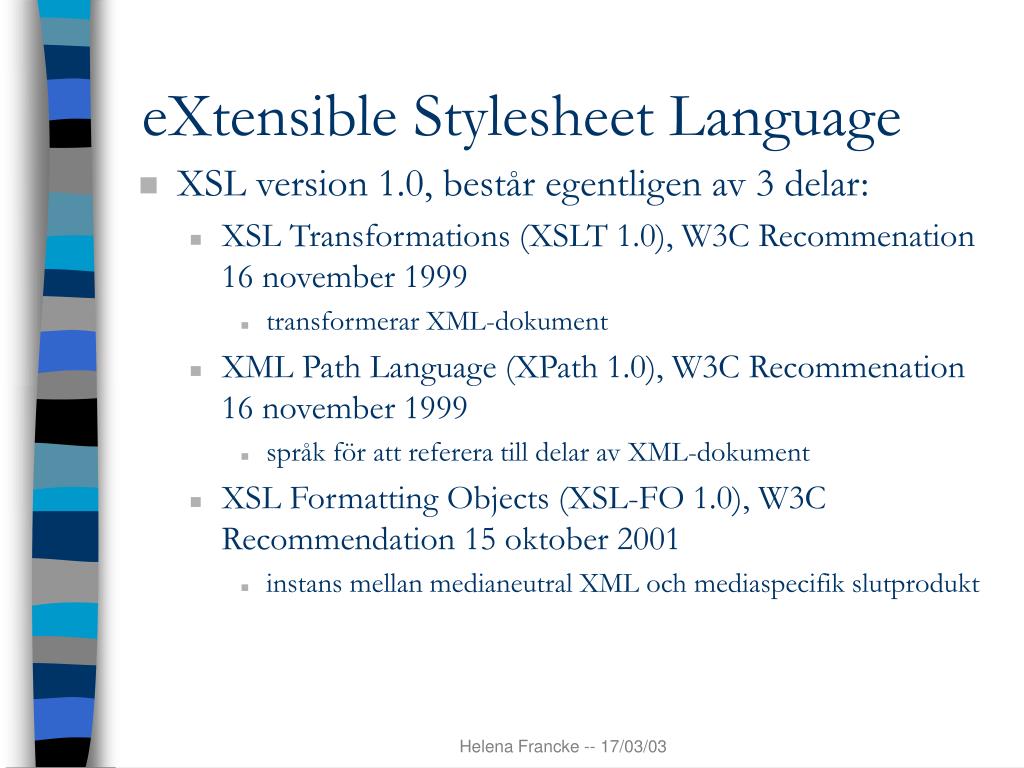 eXtensible Stylesheet Language

XSL version 1.0, består egentligen av 3 delar:

XSL Transformations (XSLT 1.0), W3C Recommenation 16 november 1999

transformerar XML-dokument

XML Path Language (XPath 1.0), W3C Recommenation 16 november 1999

språk för att referera till delar av XML-dokument

XSL Formatting Objects (XSL-FO 1.0), W3C Recommendation 15 oktober 2001

instans mellan medianeutral XML och mediaspecifik slutprodukt

Helena Francke -- 17/03/03